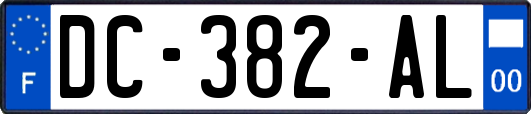 F
DC-382-AL
00